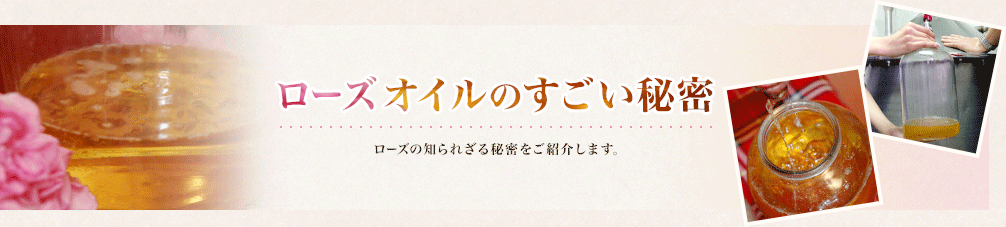 ローズオイルのすごい秘密

ローズの知られざる秘密をご紹介します。